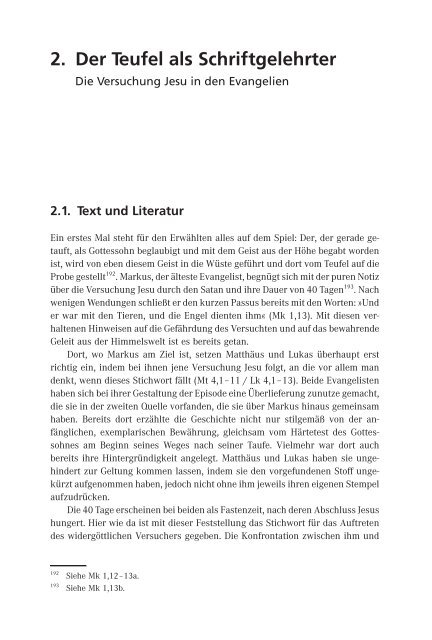 2. Der Teufel als Schriftgelehrter

Die Versuchung Jesu in den Evangelien

2.1. Text und Literatur

Ein erstes Mal steht für den Erwählten alles auf dem Spiel: Der, der gerade getauft, als Gottessohn beglaubigt und mit dem Geist aus der Höhe begabt worden ist, wird von eben diesem Geist in die Wüste geführt und dort vom Teufel auf die Probe gestellt$^{192}$. Markus, der älteste Evangelist, begnügt sich mit der puren Notiz über die Versuchung Jesu durch den Satan und ihre Dauer von 40 Tagen$^{193}$. Nach wenigen Wendungen schließt er den kurzen Passus bereits mit den Worten: »Und er war mit den Tieren, und die Engel dienten ihm« (Mk 1,13). Mit diesen verhaltenen Hinweisen auf die Gefährdung des Versuchten und auf das bewahrende Geleit aus der Himmelswelt ist es bereits getan.

Dort, wo Markus am Ziel ist, setzen Matthäus und Lukas überhaupt erst richtig ein, indem bei ihnen jene Versuchung Jesu folgt, an die vor allem man denkt, wenn dieses Stichwort fällt (Mt 4,1–11 / Lk 4,1–13). Beide Evangelisten haben sich bei ihrer Gestaltung der Episode eine Überlieferung zunutze gemacht, die sie in der zweiten Quelle vorfanden, die sie über Markus hinaus gemeinsam haben. Bereits dort erzählte die Geschichte nicht nur stilgemäß von der anfänglichen, exemplarischen Bewährung, gleichsam vom Härtetest des Gottessohnes am Beginn seines Weges nach seiner Taufe. Vielmehr war dort auch bereits ihre Hintergründigkeit angelegt. Matthäus und Lukas haben sie ungehindert zur Geltung kommen lassen, indem sie den vorgefundenen Stoff ungekürzt aufgenommen haben, jedoch nicht ohne ihm jeweils ihren eigenen Stempel aufzudrücken.

Die 40 Tage erscheinen bei beiden als Fastenzeit, nach deren Abschluss Jesus hungert. Hier wie da ist mit dieser Feststellung das Stichwort für das Auftreten des widergöttlichen Versuchers gegeben. Die Konfrontation zwischen ihm und

$^{192}$ Siehe Mk 1,12–13a.
$^{193}$ Siehe Mk 1,13b.